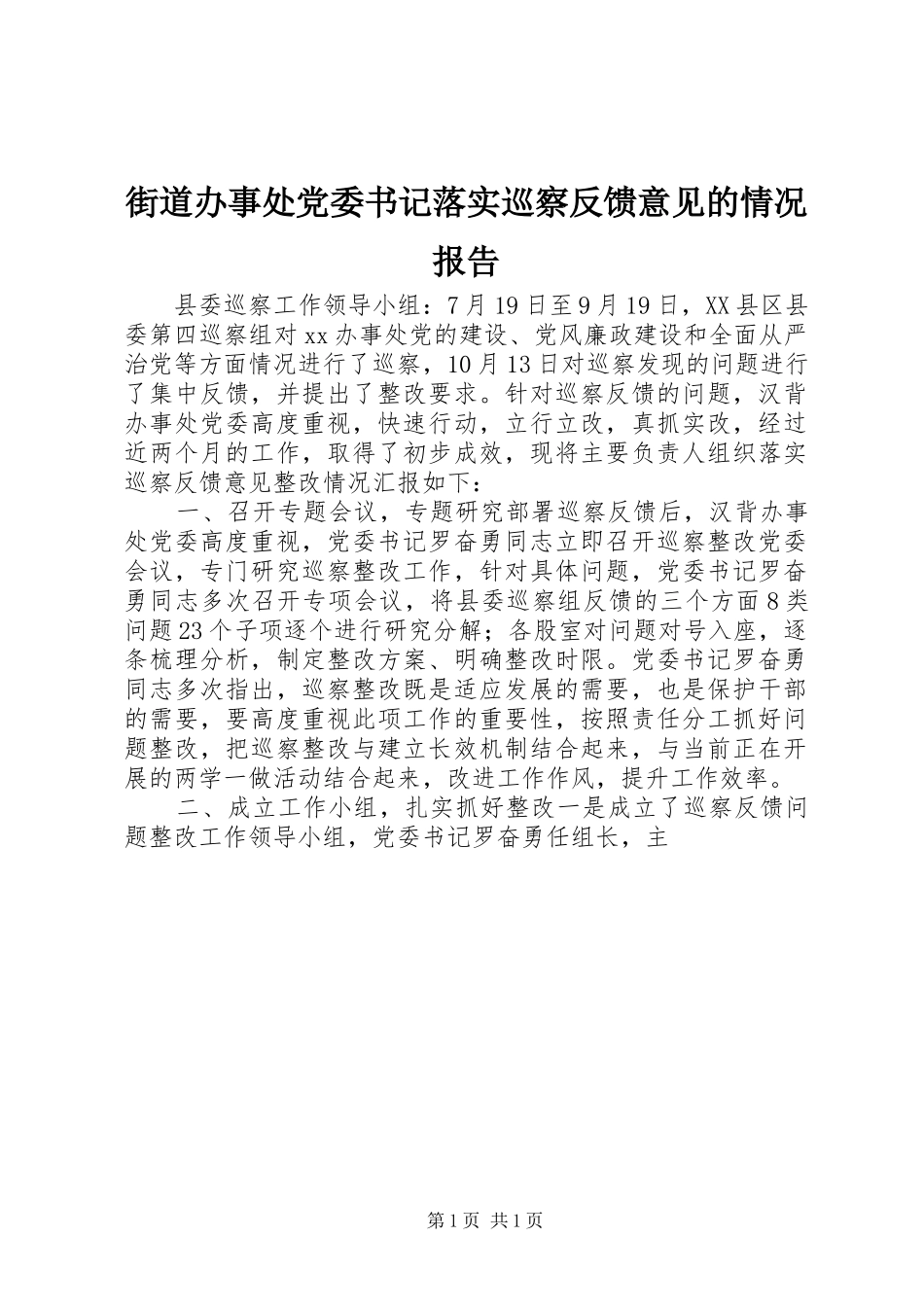 街道办事处党委书记落实巡察反馈意见的情况报告

县委巡察工作领导小组：7月19日至9月19日，XX县区县委第四巡察组对xx办事处党的建设、党风廉政建设和全面从严治党等方面情况进行了巡察，10月13日对巡察发现的问题进行了集中反馈，并提出了整改要求。针对巡察反馈的问题，汉背办事处党委高度重视，快速行动，立行立改，真抓实改，经过近两个月的工作，取得了初步成效，现将主要负责人组织落实巡察反馈意见整改情况汇报如下：

一、召开专题会议，专题研究部署巡察反馈后，汉背办事处党委高度重视，党委书记罗奋勇同志立即召开巡察整改党委会议，专门研究巡察整改工作，针对具体问题，党委书记罗奋勇同志多次召开专项会议，将县委巡察组反馈的三个方面8类问题23个子项逐个进行研究分解；各股室对问题对号入座，逐条梳理分析，制定整改方案、明确整改时限。党委书记罗奋勇同志多次指出，巡察整改既是适应发展的需要，也是保护干部的需要，要高度重视此项工作的重要性，按照责任分工抓好问题整改，把巡察整改与建立长效机制结合起来，与当前正在开展的两学一做活动结合起来，改进工作作风，提升工作效率。

二、成立工作小组，扎实抓好整改一是成立了巡察反馈问题整改工作领导小组，党委书记罗奋勇任组长，主

第1页 共1页